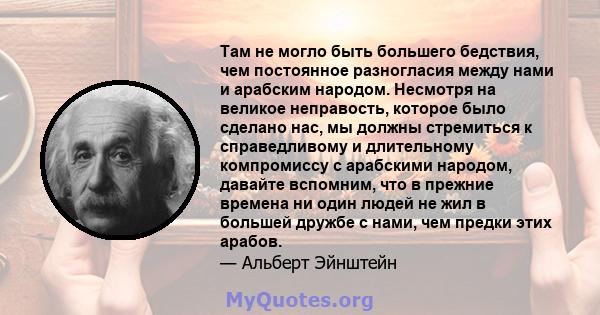 Там не могло быть большего бедствия, чем постоянное разногласия между нами и арабским народом. Несмотря на великое неправость, которое было сделано нас, мы должны стремиться к справедливому и длительному компромиссу с арабскими народом, давайте вспомним, что в прежние времена ни один людей не жил в большей дружбе с нами, чем предки этих арабов.
— Альберт Эйнштейн

MyQuotes.org